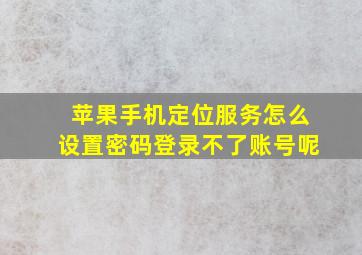 苹果手机定位服务怎么设置密码登录不了账号呢